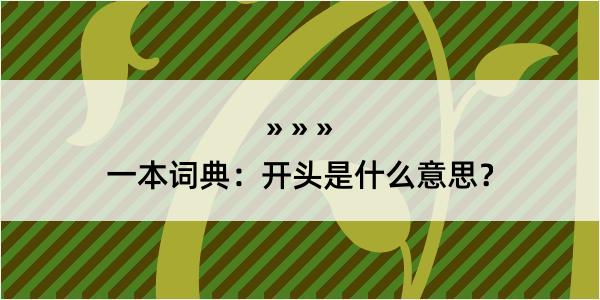 » » »

一本词典：开头是什么意思？